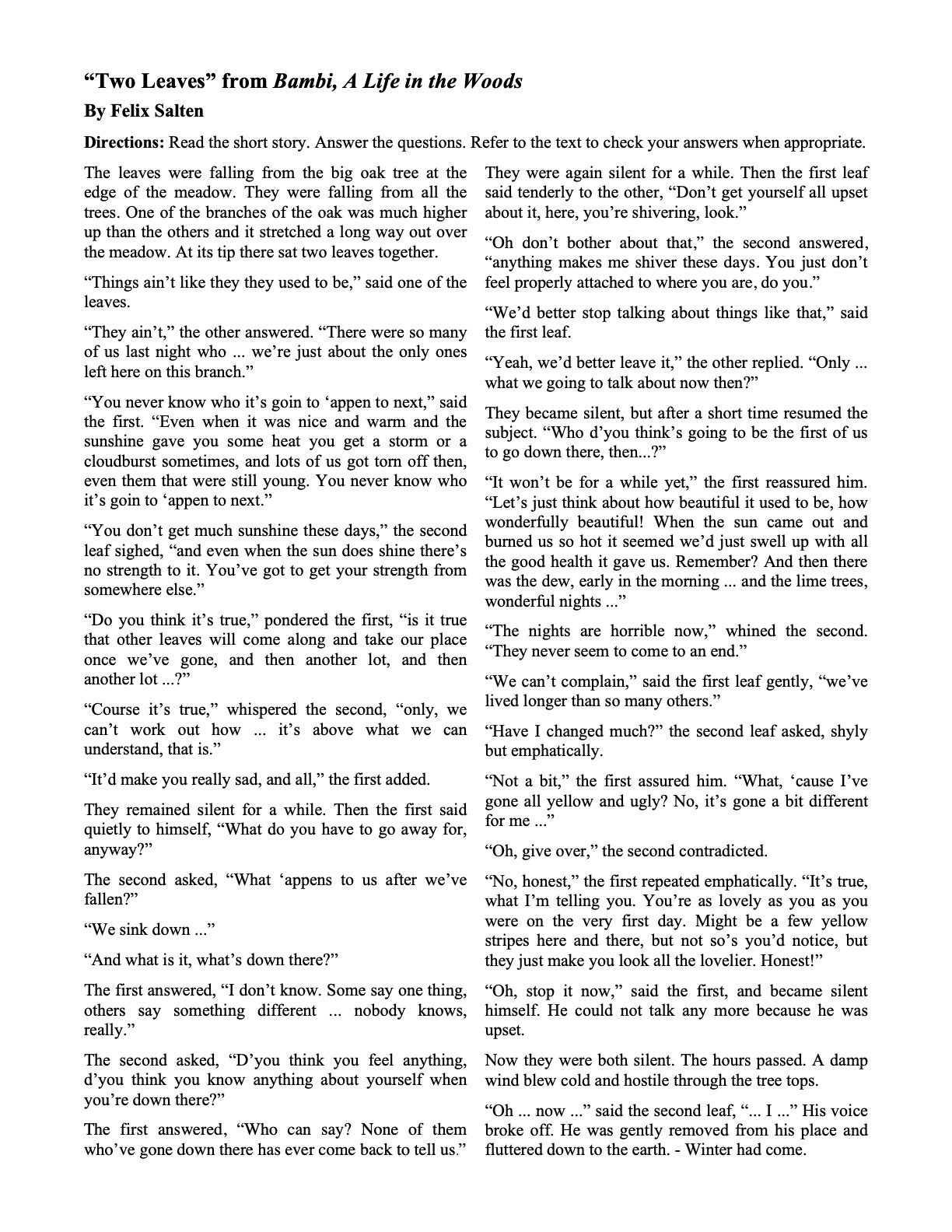 “Two Leaves” from Bambi, A Life in the Woods
By Felix Salten

Directions: Read the short story. Answer the questions. Refer to the text to check your answers when appropriate.

The leaves were falling from the big oak tree at the edge of the meadow. They were falling from all the trees. One of the branches of the oak was much higher up than the others and it stretched a long way out over the meadow. At its tip there sat two leaves together.

“Things ain’t like they they used to be,” said one of the leaves.

“They ain’t,” the other answered. “There were so many of us last night who ... we’re just about the only ones left here on this branch.”

“You never know who it’s goin to ‘appen to next,” said the first. “Even when it was nice and warm and the sunshine gave you some heat you get a storm or a cloudburst sometimes, and lots of us got torn off then, even them that were still young. You never know who it’s goin to ‘appen to next.”

“You don’t get much sunshine these days,” the second leaf sighed, “and even when the sun does shine there’s no strength to it. You’ve got to get your strength from somewhere else.”

“Do you think it’s true,” pondered the first, “is it true that other leaves will come along and take our place once we’ve gone, and then another lot, and then another lot ...?”

“Course it’s true,” whispered the second, “only, we can’t work out how ... it’s above what we can understand, that is.”

“It’d make you really sad, and all,” the first added.

They remained silent for a while. Then the first said quietly to himself, “What do you have to go away for, anyway?”

The second asked, “What ‘appens to us after we’ve fallen?”

“We sink down ...”

“And what is it, what’s down there?”

The first answered, “I don’t know. Some say one thing, others say something different ... nobody knows, really.”

The second asked, “D’you think you feel anything, d’you think you know anything about yourself when you’re down there?”

The first answered, “Who can say? None of them who’ve gone down there has ever come back to tell us.”

They were again silent for a while. Then the first leaf said tenderly to the other, “Don’t get yourself all upset about it, here, you’re shivering, look.”

“Oh don’t bother about that,” the second answered, “anything makes me shiver these days. You just don’t feel properly attached to where you are, do you.”

“We’d better stop talking about things like that,” said the first leaf.

“Yeah, we’d better leave it,” the other replied. “Only ... what we going to talk about now then?”

They became silent, but after a short time resumed the subject. “Who d’you think’s going to be the first of us to go down there, then...?”

“It won’t be for a while yet,” the first reassured him. “Let’s just think about how beautiful it used to be, how wonderfully beautiful! When the sun came out and burned us so hot it seemed we’d just swell up with all the good health it gave us. Remember? And then there was the dew, early in the morning ... and the lime trees, wonderful nights ...”

“The nights are horrible now,” whined the second. “They never seem to come to an end.”

“We can’t complain,” said the first leaf gently, “we’ve lived longer than so many others.”

“Have I changed much?” the second leaf asked, shyly but emphatically.

“Not a bit,” the first assured him. “What, ‘cause I’ve gone all yellow and ugly? No, it’s gone a bit different for me ...”

“Oh, give over,” the second contradicted.

“No, honest,” the first repeated emphatically. “It’s true, what I’m telling you. You’re as lovely as you as you were on the very first day. Might be a few yellow stripes here and there, but not so’s you’d notice, but they just make you look all the lovelier. Honest!”

“Oh, stop it now,” said the first, and became silent himself. He could not talk any more because he was upset.

Now they were both silent. The hours passed. A damp wind blew cold and hostile through the tree tops.

“Oh ... now ...” said the second leaf, “... I ...” His voice broke off. He was gently removed from his place and fluttered down to the earth. - Winter had come.